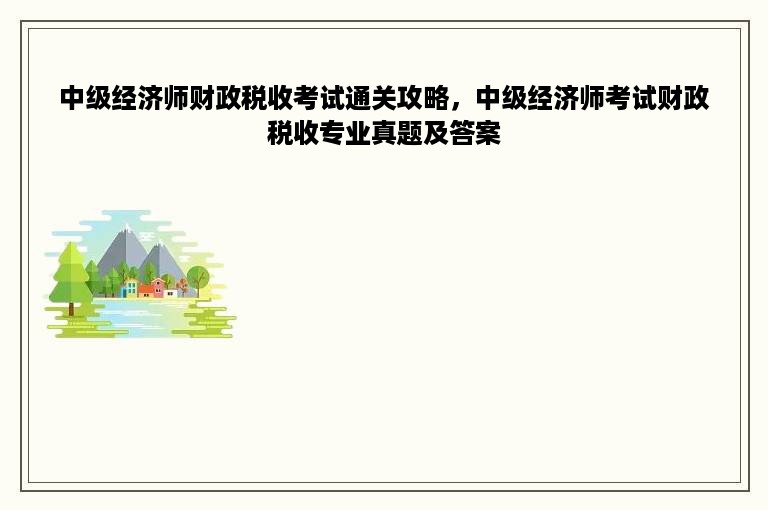 中级经济师财政税收考试通关攻略，中级经济师考试财政税收专业真题及答案